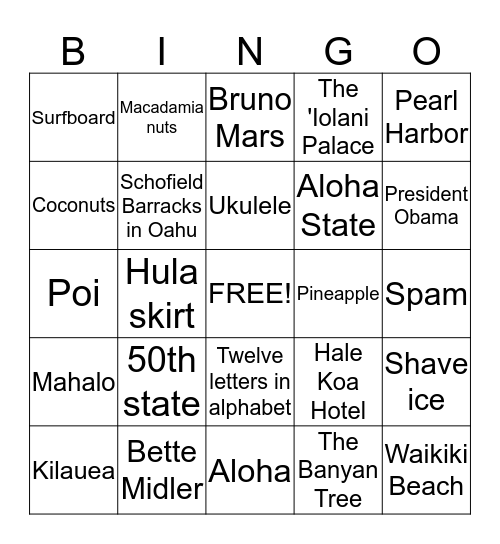 | B | I | N | G | O |
|---|---|---|---|---|
| Surfboard | Macadamia nuts | Bruno Mars | The 'Iolani Palace | Pearl Harbor |
| Coconuts | Schofield Barracks in Oahu | Ukulele | Aloha State | President Obama |
| Poi | Hula skirt | FREE! | Pineapple | Spam |
| Mahalo | 50th state | Twelve letters in alphabet | Hale Koa Hotel | Shave ice |
| Kilauea | Bette Midler | Aloha | The Banyan Tree | Waikiki Beach |